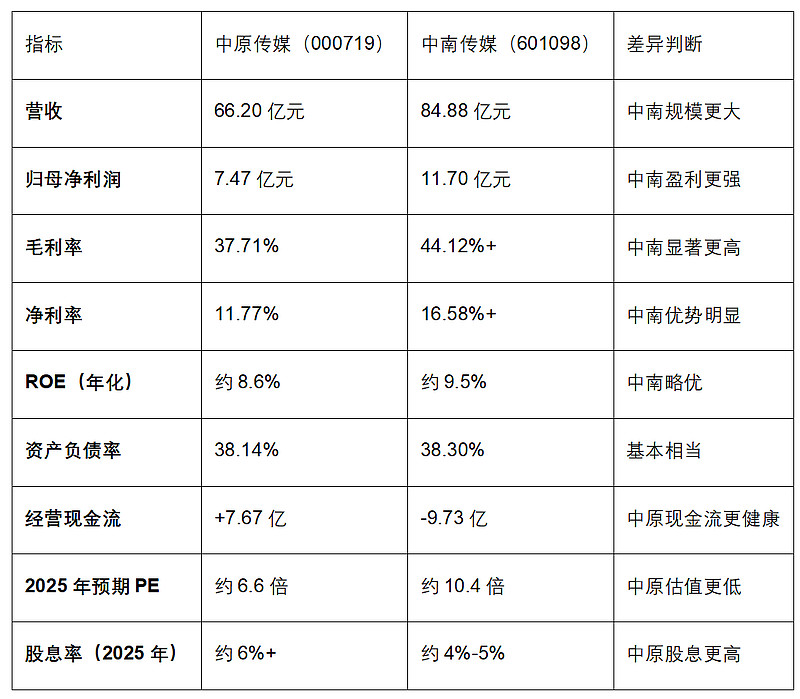 | 指标 | 中原传媒（000719） | 中南传媒（601098） | 差异判断 |
|---|---|---|---|
| 营收 | 66.20亿元 | 84.88亿元 | 中南规模更大 |
| 归母净利润 | 7.47亿元 | 11.70亿元 | 中南盈利更强 |
| 毛利率 | 37.71% | 44.12%+ | 中南显著更高 |
| 净利率 | 11.77% | 16.58%+ | 中南优势明显 |
| ROE（年化） | 约8.6% | 约9.5% | 中南略优 |
| 资产负债率 | 38.14% | 38.30% | 基本相当 |
| 经营现金流 | +7.67亿 | -9.73亿 | 中原现金流更健康 |
| 2025年预期PE | 约6.6倍 | 约10.4倍 | 中原估值更低 |
| 股息率（2025年） | 约6%+ | 约4%-5% | 中原股息更高 |